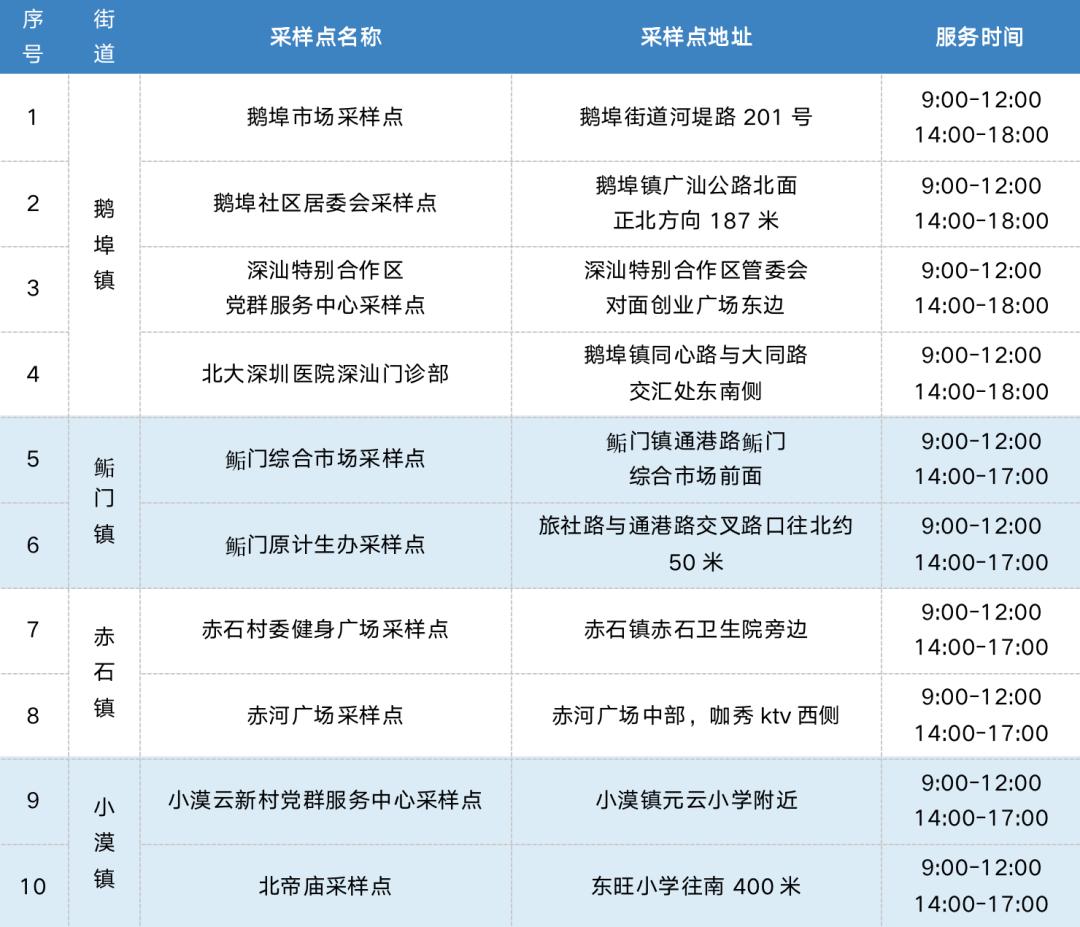 | 序号 | 街道 | 采样点名称 | 采样点地址 | 服务时间 |
|---|---|---|---|---|
| 1 | 鹅埠镇 | 鹅埠市场采样点 | 鹅埠街道河堤路201号 | 9:00-12:00 14:00-18:00 |
| 2 |  | 鹅埠社区居委会采样点 | 鹅埠镇广汕公路北面正北方向187米 | 9:00-12:00 14:00-18:00 |
| 3 |  | 深汕特别合作区党群服务中心采样点 | 深汕特别合作区管委会对面创业广场东边 | 9:00-12:00 14:00-18:00 |
| 4 |  | 北大深圳医院深汕门诊部 | 鹅埠镇同心路与大同路交汇处东南侧 | 9:00-12:00 14:00-18:00 |
| 5 | 鲘门镇 | 鲘门综合市场采样点 | 鲘门镇通港路鲘门综合市场前面 | 9:00-12:00 14:00-17:00 |
| 6 |  | 鲘门原计生办采样点 | 旅社路与通港路交叉路口往北约50米 | 9:00-12:00 14:00-17:00 |
| 7 | 赤石镇 | 赤石村委健身广场采样点 | 赤石镇赤石卫生院旁边 | 9:00-12:00 14:00-17:00 |
| 8 |  | 赤河广场采样点 | 赤河广场中部，咖秀ktv西侧 | 9:00-12:00 14:00-17:00 |
| 9 | 小漠镇 | 小漠云新村党群服务中心采样点 | 小漠镇元云小学附近 | 9:00-12:00 14:00-17:00 |
| 10 |  | 北帝庙采样点 | 东旺小学往南400米 | 9:00-12:00 14:00-17:00 |